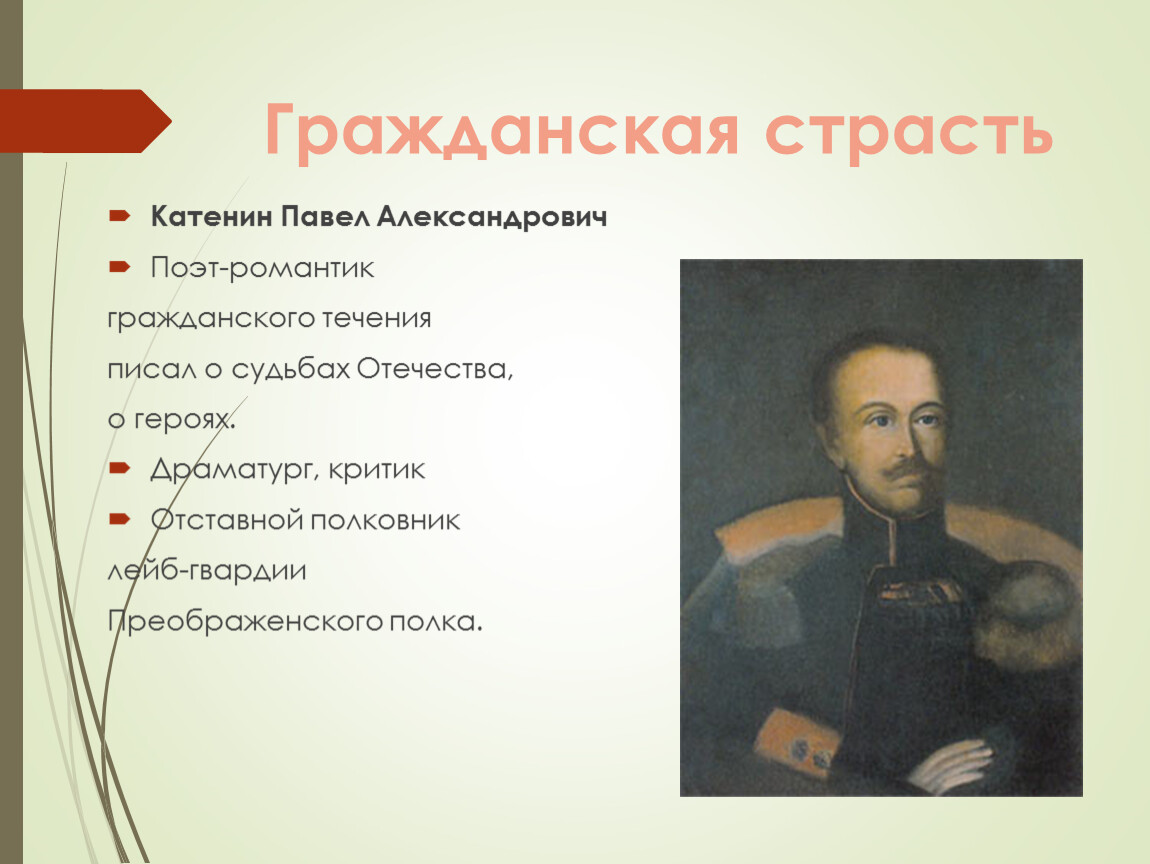 Гражданская страсть

Катенин Павел Александрович

Поэт-романтик гражданского течения писал о судьбах Отечества, о героях.

Драматург, критик

Отставной полковник лейб-гвардии Преображенского полка.